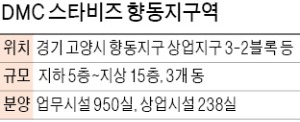 DMC 스타비즈 향동지구역

| 위치 | 경기 고양시 향동지구 상업지구 3-2블록 등 |
|---|---|
| 규모 | 지하 5층~지상 15층, 3개 동 |
| 분양 | 업무시설 950실, 상업시설 238실 |